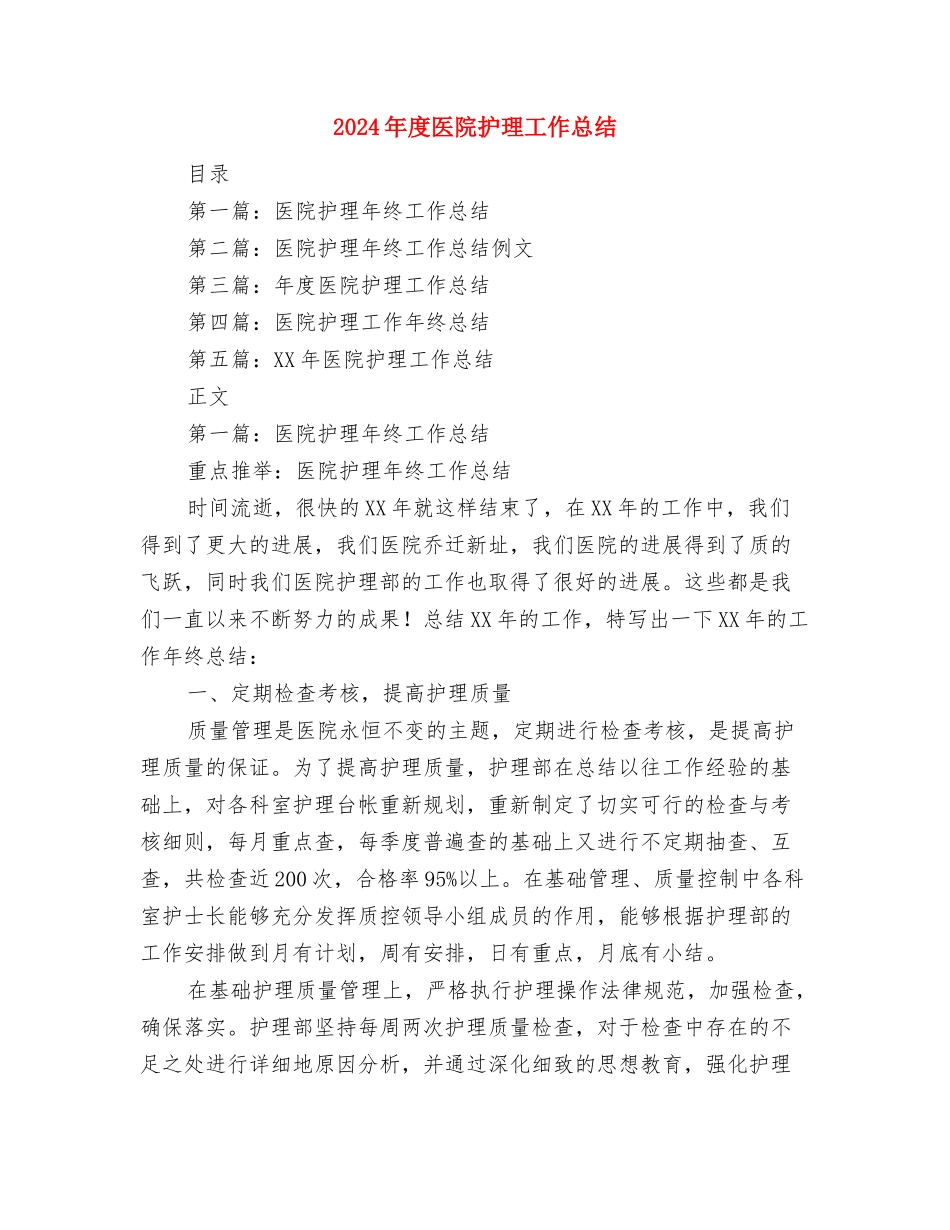 2024年度医院护理工作总结

目录

第一篇：医院护理年终工作总结

第二篇：医院护理年终工作总结例文

第三篇：年度医院护理工作总结

第四篇：医院护理工作年终总结

第五篇：XX年医院护理工作总结

正文

第一篇：医院护理年终工作总结

重点推举：医院护理年终工作总结

时间流逝，很快的XX年就这样结束了，在XX年的工作中，我们得到了更大的进展，我们医院乔迁新址，我们医院的进展得到了质的飞跃，同时我们医院护理部的工作也取得了很好的进展。这些都是我们一直以来不断努力的成果！总结XX年的工作，特写出一下XX年的工作年终总结：

一、定期检查考核，提高护理质量

质量管理是医院永恒不变的主题，定期进行检查考核，是提高护理质量的保证。为了提高护理质量，护理部在总结以往工作经验的基础上，对各科室护理台帐重新规划，重新制定了切实可行的检查与考核细则，每月重点查，每季度普遍查的基础上又进行不定期抽查、互查，共检查近200次，合格率95%以上。在基础管理、质量控制中各科室护士长能够充分发挥质控领导小组成员的作用，能够根据护理部的工作安排做到月有计划，周有安排，日有重点，月底有小结。

在基础护理质量管理上，严格执行护理操作法律规范，加强检查，确保落实。护理部坚持每周两次护理质量检查，对于检查中存在的不足之处进行详细地原因分析，并通过深化细致的思想教育，强化护理